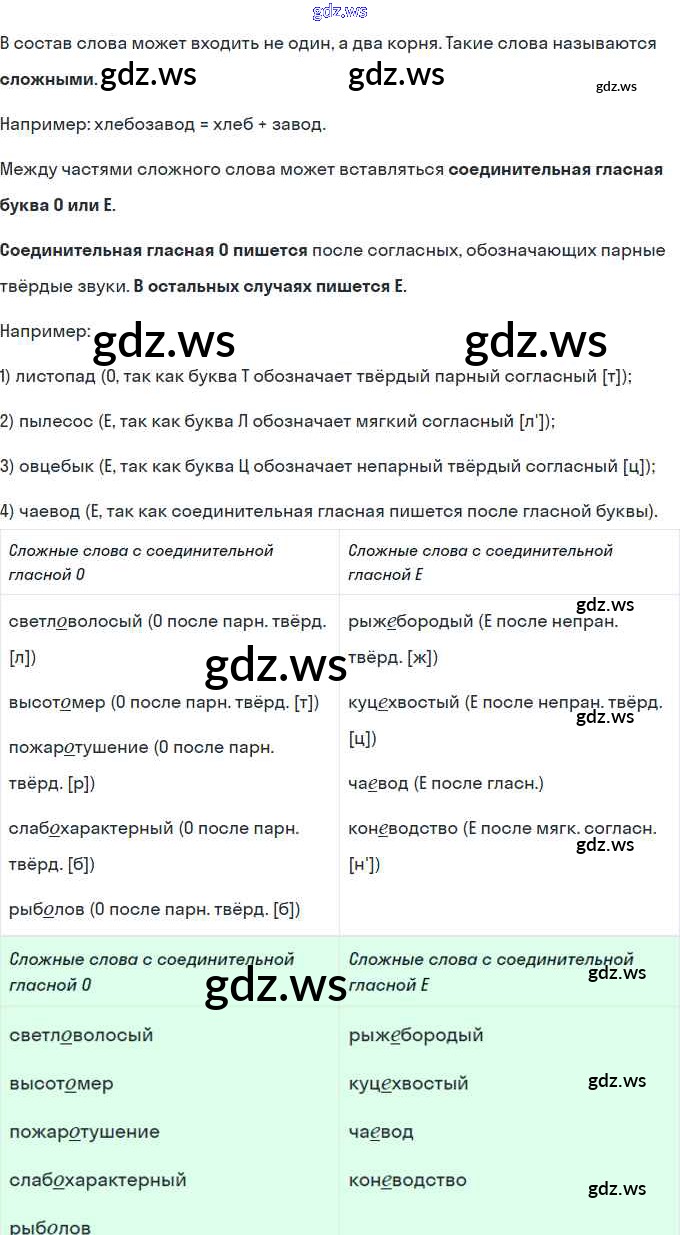 В состав слова может входить не один, а два корня. Такие слова называются сложными.

Например: хлебозавод = хлеб + завод.

Между частями сложного слова может вставляться соединительная гласная буква О или Е.

Соединительная гласная О пишется после согласных, обозначающих парные твёрдые звуки. В остальных случаях пишется Е.

Например:

1) листопад (О, так как буква Т обозначает твёрдый парный согласный [т]);

2) пылесос (Е, так как буква Л обозначает мягкий согласный [л']);

3) овцебык (Е, так как буква Ц обозначает непарный твёрдый согласный [ц]);

4) чаевод (Е, так как соединительная гласная пишется после гласной буквы).

| Сложные слова с соединительной гласной О | Сложные слова с соединительной гласной Е |
|---|---|
| светловолосый (О после парн. твёрд. [л]) | рыжебородый (Е после непран. твёрд. [ж]) |
| высотомер (О после парн. твёрд. [т]) | куцехвостый (Е после непран. твёрд. [ц]) |
| пожаротушение (О после парн. твёрд. [р]) | чаевод (Е после гласн.) |
| слабохарактерный (О после парн. твёрд. [б]) | коневодство (Е после мягк. согласн. [н']) |
| рыболов (О после парн. твёрд. [б]) | |

| Сложные слова с соединительной гласной О | Сложные слова с соединительной гласной Е |
|---|---|
| светловолосый | рыжебородый |
| высотомер | куцехвостый |
| пожаротушение | чаевод |
| слабохарактерный | коневодство |
| рыболов | |

gdz.ws